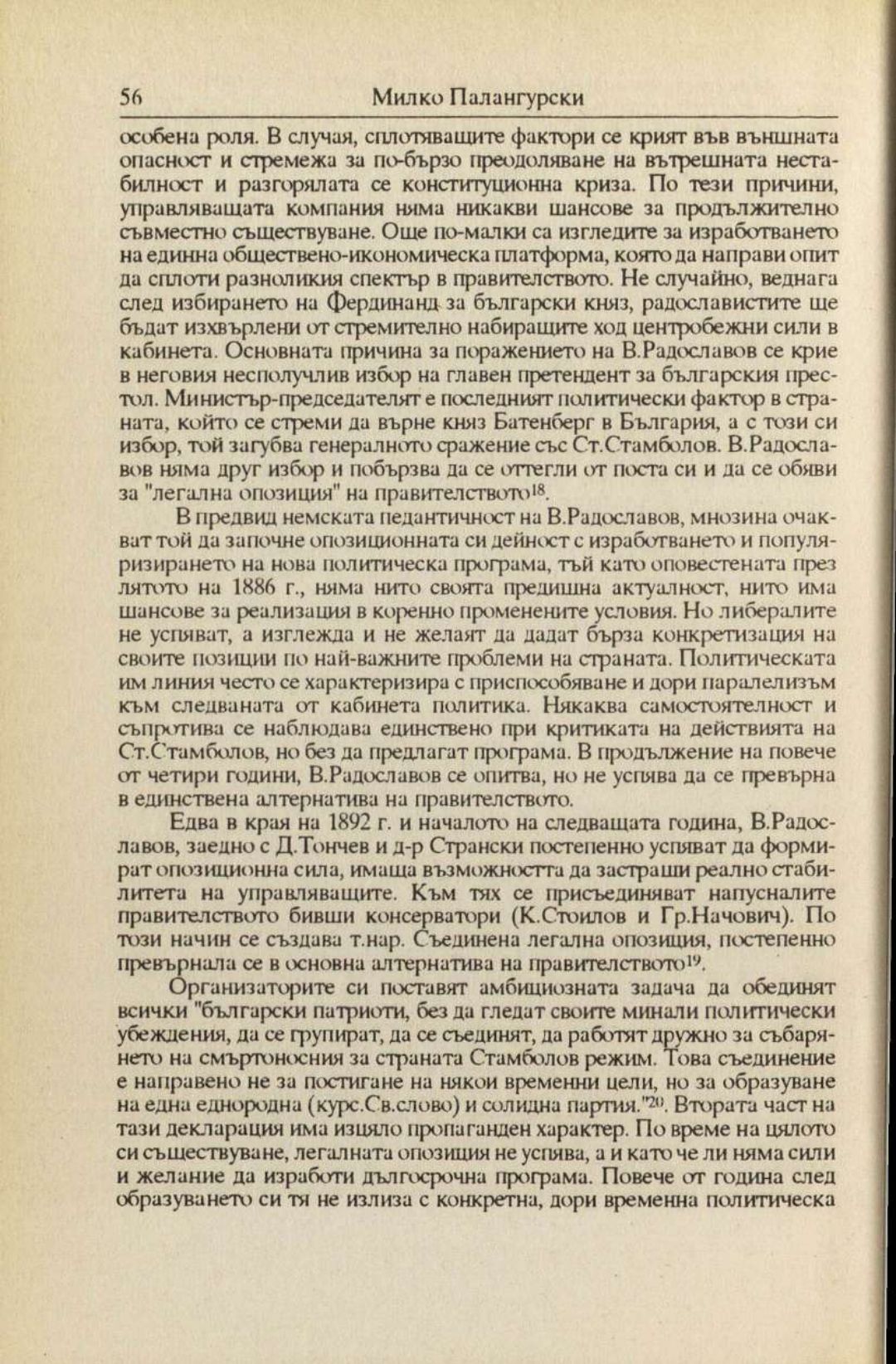 56 Милко Палангурски

особена роля. В случая, сплотяващите фактори се крият във външната опасност и стремежа за по-бързо преодоляване на вътрешната нестабилност и разгорялата се конституционна криза. По тези причини, управляващата компания няма никакви шансове за продължително съвместно съществуване. Още по-малки са изгледите за изработването на единна обществено-икономическа платформа, която да направи опит да сплоти разноликия спектър в правителството. Не случайно, веднага след избирането на Фердинанд за български княз, радославистите ще бъдат изхвърлени от стремително набиращите ход центробежни сили в кабинета. Основната причина за поражението на В.Радославов се крие в неговия несполучлив избор на главен претендент за българския престол. Министър-председателят е последният политически фактор в страната, който се стреми да върне княз Батенберг в България, а с този си избор, той загубва генералното сражение със Ст.Стамболов. В.Радославов няма друг избор и побързва да се оттегли от поста си и да се обяви за "легална опозиция" на правителството$^{18}$.

В предвид немската педантичност на В.Радославов, мнозина очакват той да започне опозиционната си дейност с изработването и популяризирането на нова политическа програма, тъй като оповестената през лятото на 1886 г., няма нито своята предишна актуалност, нито има шансове за реализация в коренно променените условия. Но либералите не успяват, а изглежда и не желаят да дадат бърза конкретизация на своите позиции по най-важните проблеми на страната. Политическата им линия често се характеризира с приспособяване и дори паралелизъм към следваната от кабинета политика. Някаква самостоятелност и съпротива се наблюдава единствено при критиката на действията на Ст.Стамболов, но без да предлагат програма. В продължение на повече от четири години, В.Радославов се опитва, но не успява да се превърна в единствена алтернатива на правителството.

Едва в края на 1892 г. и началото на следващата година, В.Радославов, заедно с Д.Тончев и д-р Странски постепенно успяват да формират опозиционна сила, имаща възможността да застраши реално стабилитета на управляващите. Към тях се присъединяват напусналите правителството бивши консерватори (К.Стоилов и Гр.Начович). По този начин се създава т.нар. Съединена легална опозиция, постепенно превърнала се в основна алтернатива на правителството$^{19}$.

Организаторите си поставят амбициозната задача да обединят всички "български патриоти, без да гледат своите минали политически убеждения, да се групират, да се съединят, да работят дружно за събарянето на смъртоносния за страната Стамболов режим. Това съединение е направено не за постигане на някои временни цели, но за образуване на една еднородна (курс.Св.слово) и солидна партия."$^{20}$. Втората част на тази декларация има изцяло пропаганден характер. По време на цялото си съществуване, легалната опозиция не успява, а и като че ли няма сили и желание да изработи дългосрочна програма. Повече от година след образуването си тя не излиза с конкретна, дори временна политическа